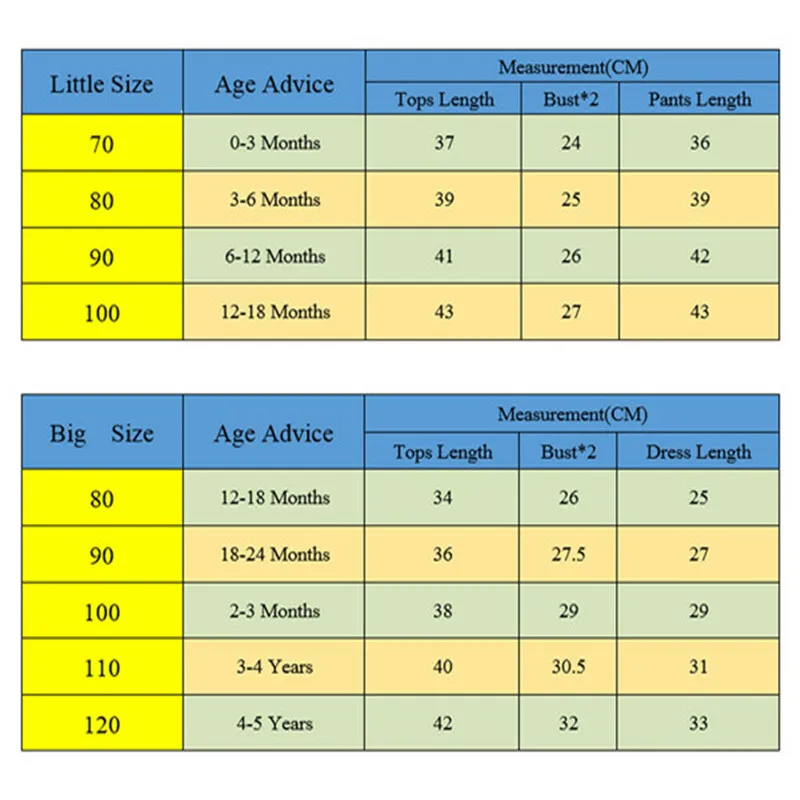 | Little Size | Age Advice | Measurement(CM) | | |
|---|---|---|---|---|
| | | Tops Length | Bust*2 | Pants Length |
| 70 | 0-3 Months | 37 | 24 | 36 |
| 80 | 3-6 Months | 39 | 25 | 39 |
| 90 | 6-12 Months | 41 | 26 | 42 |
| 100 | 12-18 Months | 43 | 27 | 43 |

| Big Size | Age Advice | Measurement(CM) | | |
|---|---|---|---|---|
| | | Tops Length | Bust*2 | Dress Length |
| 80 | 12-18 Months | 34 | 26 | 25 |
| 90 | 18-24 Months | 36 | 27.5 | 27 |
| 100 | 2-3 Months | 38 | 29 | 29 |
| 110 | 3-4 Years | 40 | 30.5 | 31 |
| 120 | 4-5 Years | 42 | 32 | 33 |